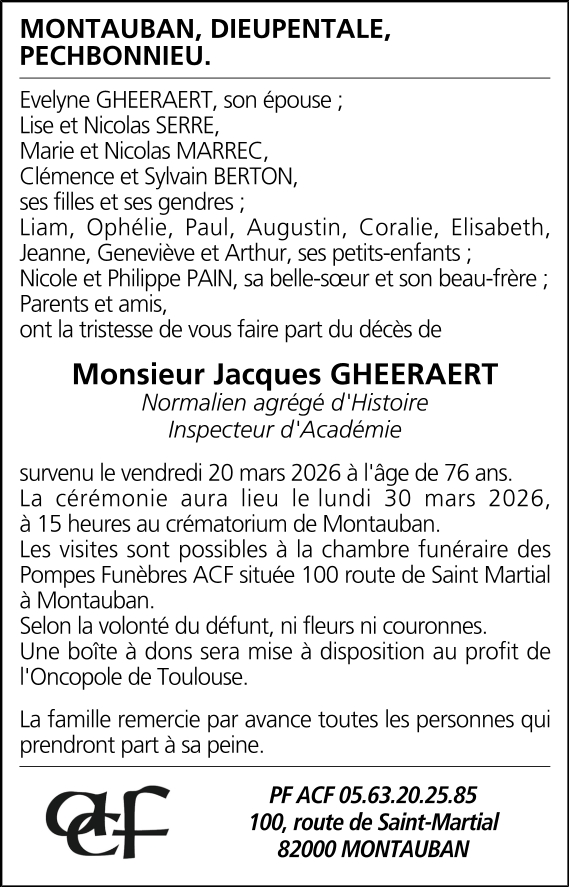 MONTAUBAN, DIEUPENTALE, PECHBONNIEU.

Evelyne GHEERAERT, son épouse ;
Lise et Nicolas SERRE,
Marie et Nicolas MARREC,
Clémence et Sylvain BERTON,
ses filles et ses gendres ;
Liam, Ophélie, Paul, Augustin, Coralie, Elisabeth, Jeanne, Geneviève et Arthur, ses petits-enfants ;
Nicole et Philippe PAIN, sa belle-sœur et son beau-frère ;
Parents et amis,
ont la tristesse de vous faire part du décès de

Monsieur Jacques GHEERAERT
Normalien agrégé d'Histoire
Inspecteur d'Académie

survenu le vendredi 20 mars 2026 à l'âge de 76 ans.
La cérémonie aura lieu le lundi 30 mars 2026, à 15 heures au crématorium de Montauban.
Les visites sont possibles à la chambre funéraire des Pompes Funèbres ACF située 100 route de Saint Martial à Montauban.
Selon la volonté du défunt, ni fleurs ni couronnes.
Une boîte à dons sera mise à disposition au profit de l'Oncopole de Toulouse.

La famille remercie par avance toutes les personnes qui prendront part à sa peine.

ACF

PF ACF 05.63.20.25.85
100, route de Saint-Martial
82000 MONTAUBAN